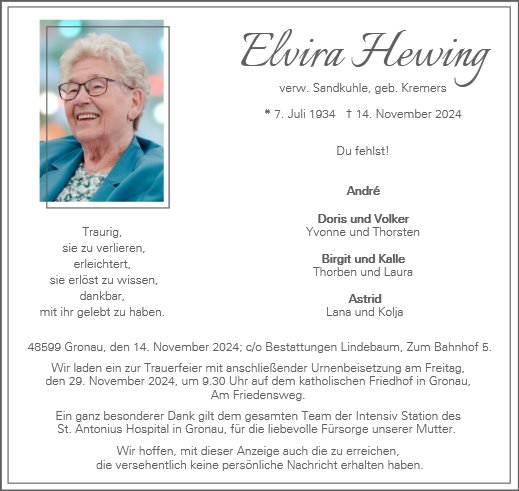 Elvira Hewing

verw. Sandkuhle, geb. Kremers

* 7. Juli 1934 † 14. November 2024

Du fehlst!

André

Doris und Volker
Yvonne und Thorsten

Birgit und Kalle
Thorben und Laura

Astrid
Lana und Kolja

Traurig,
sie zu verlieren,
erleichtert,
sie erlöst zu wissen,
dankbar,
mit ihr gelebt zu haben.

48599 Gronau, den 14. November 2024; c/o Bestattungen Lindebaum, Zum Bahnhof 5.

Wir laden ein zur Trauerfeier mit anschließender Urnenbeisetzung am Freitag, den 29. November 2024, um 9.30 Uhr auf dem katholischen Friedhof in Gronau, Am Friedensweg.

Ein ganz besonderer Dank gilt dem gesamten Team der Intensiv Station des St. Antonius Hospital in Gronau, für die liebevolle Fürsorge unserer Mutter.

Wir hoffen, mit dieser Anzeige auch die zu erreichen, die versehentlich keine persönliche Nachricht erhalten haben.